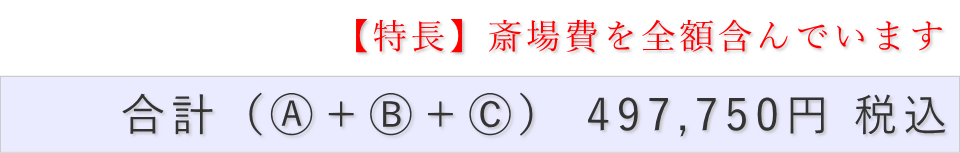 【特長】斎場費を全額含んでいます

合計（Ⓐ＋Ⓑ＋Ⓒ） 497,750円 税込